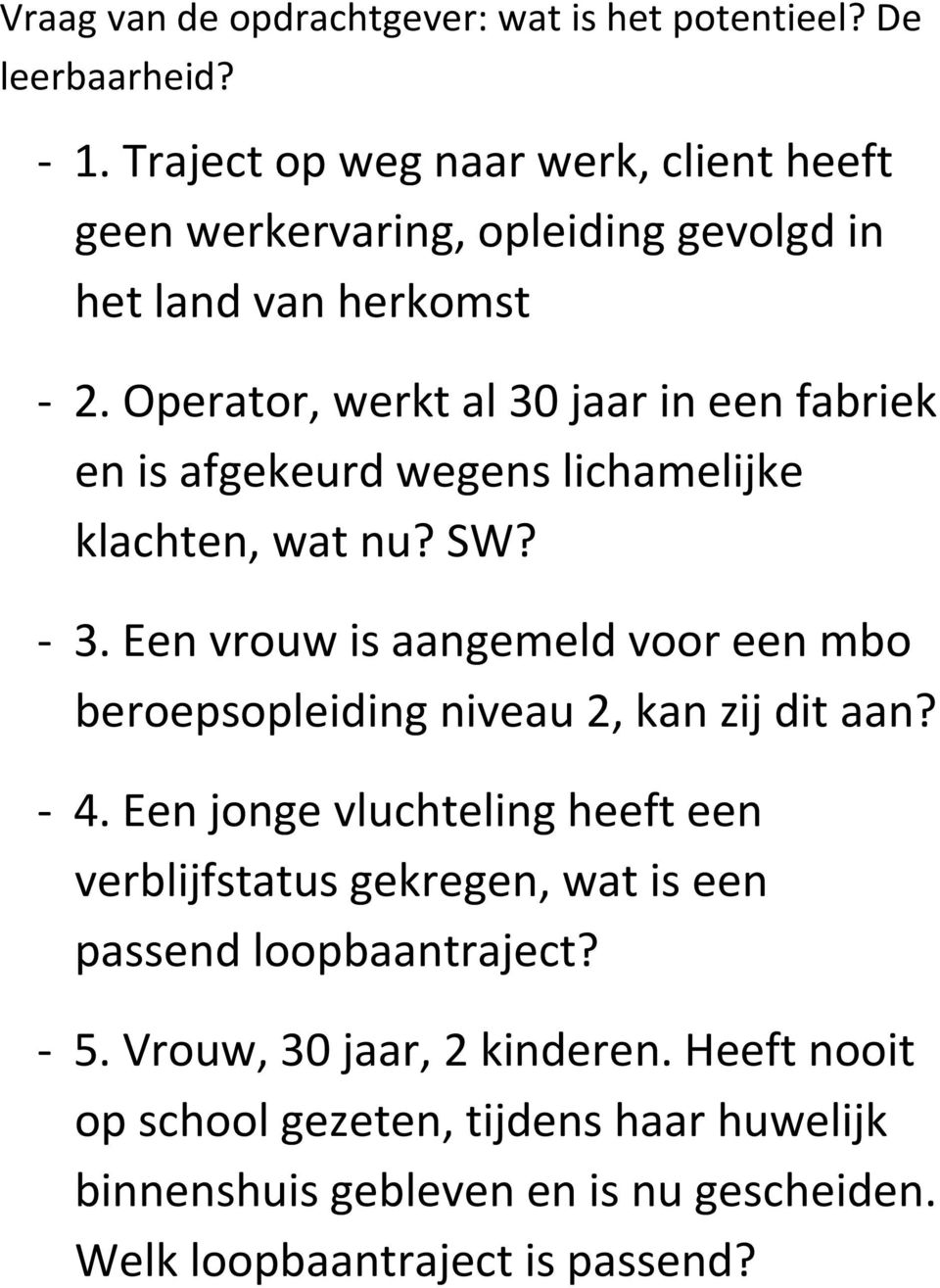 Vraag van de opdrachtgever: wat is het potentieel? De leerbaarheid?

- 1. Traject op weg naar werk, client heeft geen werkervaring, opleiding gevolgd in het land van herkomst

- 2. Operator, werkt al 30 jaar in een fabriek en is afgekeurd wegens lichamelijke klachten, wat nu? SW?

- 3. Een vrouw is aangemeld voor een mbo beroepsopleiding niveau 2, kan zij dit aan?

- 4. Een jonge vluchteling heeft een verblijfstatus gekregen, wat is een passend loopbaantraject?

- 5. Vrouw, 30 jaar, 2 kinderen. Heeft nooit op school gezeten, tijdens haar huwelijk binnenshuis gebleven en is nu gescheiden. Welk loopbaantraject is passend?